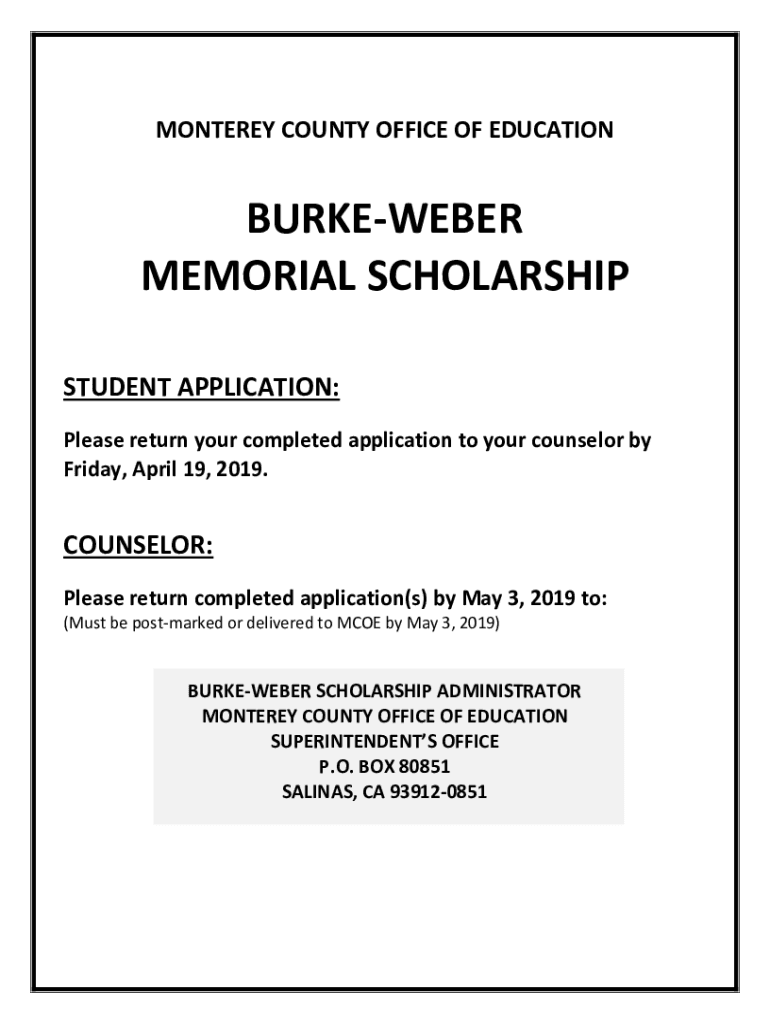 MONTEREY COUNTY OFFICE OF EDUCATION

BURKE-WEBER
MEMORIAL SCHOLARSHIP

STUDENT APPLICATION:

Please return your completed application to your counselor by Friday, April 19, 2019.

COUNSELOR:

Please return completed application(s) by May 3, 2019 to:
(Must be post-marked or delivered to MCOE by May 3, 2019)

BURKE-WEBER SCHOLARSHIP ADMINISTRATOR
MONTEREY COUNTY OFFICE OF EDUCATION
SUPERINTENDENT'S OFFICE
P.O. BOX 80851
SALINAS, CA 93912-0851